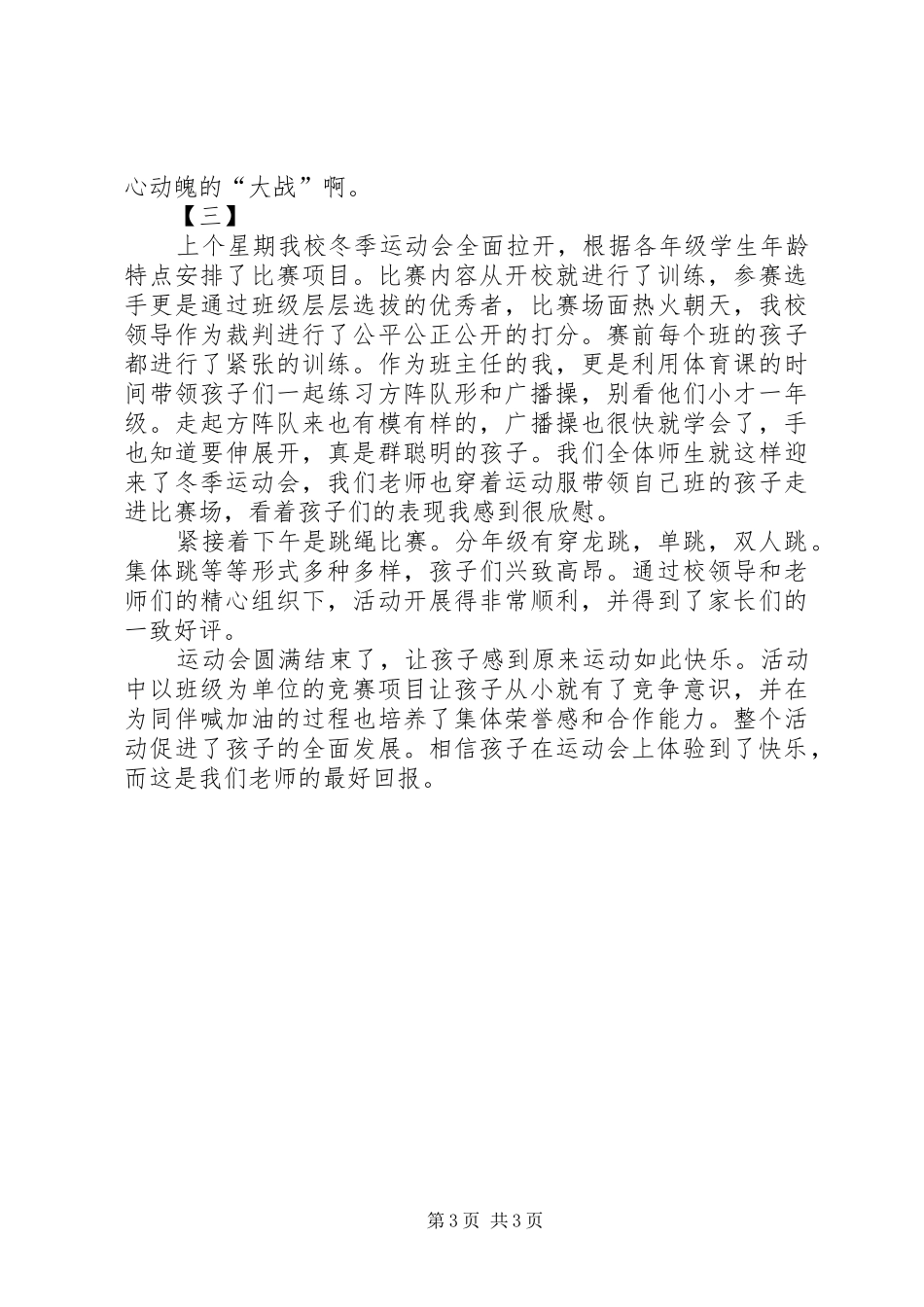 心动魄的“大战”啊。

【三】

上个星期我校冬季运动会全面拉开，根据各年级学生年龄特点安排了比赛项目。比赛内容从开校就进行了训练，参赛选手更是通过班级层层选拔的优秀者，比赛场面热火朝天，我校领导作为裁判进行了公平公正公开的打分。赛前每个班的孩子都进行了紧张的训练。作为班主任的我，更是利用体育课的时间带领孩子们一起练习方阵队形和广播操，别看他们小才一年级。走起方阵队来也有模有样的，广播操也很快就学会了，手也知道要伸展开，真是群聪明的孩子。我们全体师生就这样迎来了冬季运动会，我们老师也穿着运动服带领自己班的孩子走进比赛场，看着孩子们的表现我感到很欣慰。

紧接着下午是跳绳比赛。分年级有穿龙跳，单跳，双人跳。集体跳等等形式多种多样，孩子们兴致高昂。通过校领导和老师们的精心组织下，活动开展得非常顺利，并得到了家长们的一致好评。

运动会圆满结束了，让孩子感到原来运动如此快乐。活动中以班级为单位的竞赛项目让孩子从小就有了竞争意识，并在为同伴喊加油的过程也培养了集体荣誉感和合作能力。整个活动促进了孩子的全面发展。相信孩子在运动会上体验到了快乐，而这是我们老师的最好回报。

第3页 共3页